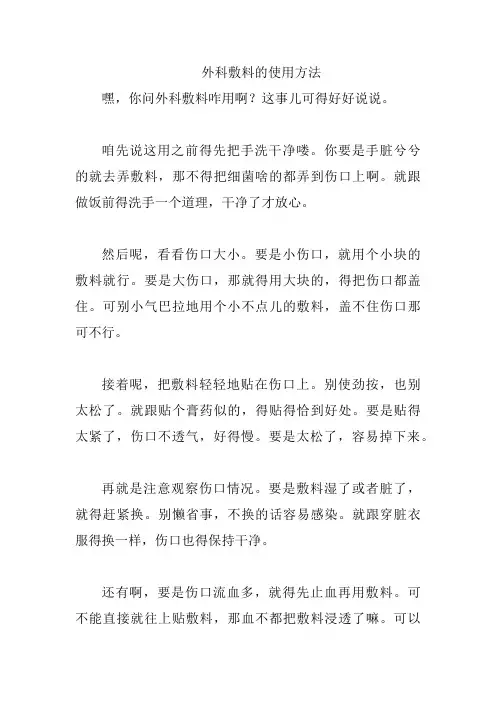 外科敷料的使用方法

嘿，你问外科敷料咋用啊？这事儿可得好好说说。

咱先说这用之前得先把手洗干净喽。你要是手脏兮兮的就去弄敷料，那不得把细菌啥的都弄到伤口上啊。就跟做饭前得洗手一个道理，干净了才放心。

然后呢，看看伤口大小。要是小伤口，就用个小块的敷料就行。要是大伤口，那就得用大块的，得把伤口都盖住。可别小气巴拉地用个小不点儿的敷料，盖不住伤口那可不行。

接着呢，把敷料轻轻地贴在伤口上。别使劲按，也别太松了。就跟贴个膏药似的，得贴得恰到好处。要是贴得太紧了，伤口不透气，好得慢。要是太松了，容易掉下来。

再就是注意观察伤口情况。要是敷料湿了或者脏了，就得赶紧换。别懒省事，不换的话容易感染。就跟穿脏衣服得换一样，伤口也得保持干净。

还有啊，要是伤口流血多，就得先止血再用敷料。可不能直接就往上贴敷料，那血不都把敷料浸透了嘛。可以